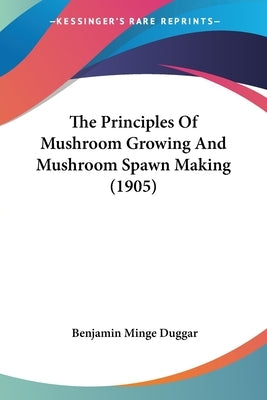 —KESSINGER'S RARE REPRINTS—

The Principles Of Mushroom Growing And Mushroom Spawn Making (1905)

Benjamin Minge Duggar